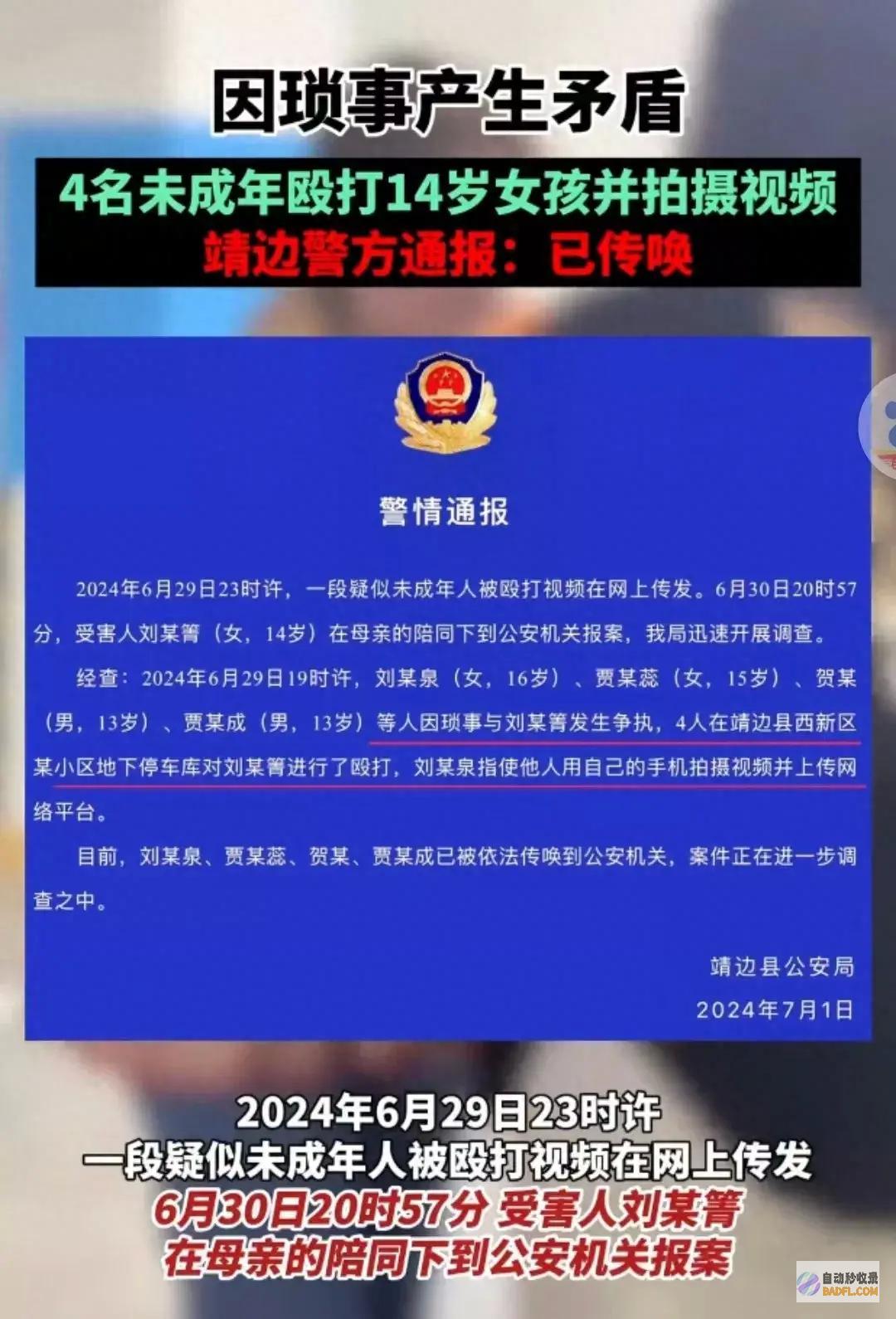 因琐事产生矛盾

4名未成年殴打14岁女孩并拍摄视频

靖边警方通报：已传唤

警情通报

2024年6月29日23时许，一段疑似未成年人被殴打视频在网上传发。6月30日20时57分，受害人刘某箐（女，14岁）在母亲的陪同下到公安机关报案，我局迅速开展调查。

经查：2024年6月29日19时许，刘某泉（女，16岁）、贾某蕊（女，15岁）、贺某（男，13岁）、贾某成（男，13岁）等人因琐事与刘某箐发生争执，4人在靖边县西新区某小区地下停车库对刘某箐进行了殴打，刘某泉指使他人用自己的手机拍摄视频并上传网络平台。

目前，刘某泉、贾某蕊、贺某、贾某成已被依法传唤到公安机关，案件正在进一步调查之中。

靖边县公安局
2024年7月1日

2024年6月29日23时许
一段疑似未成年人被殴打视频在网上传发
6月30日20时57分 受害人刘某箐
在母亲的陪同下到公安机关报案

自动秒收录
BADFL.COM